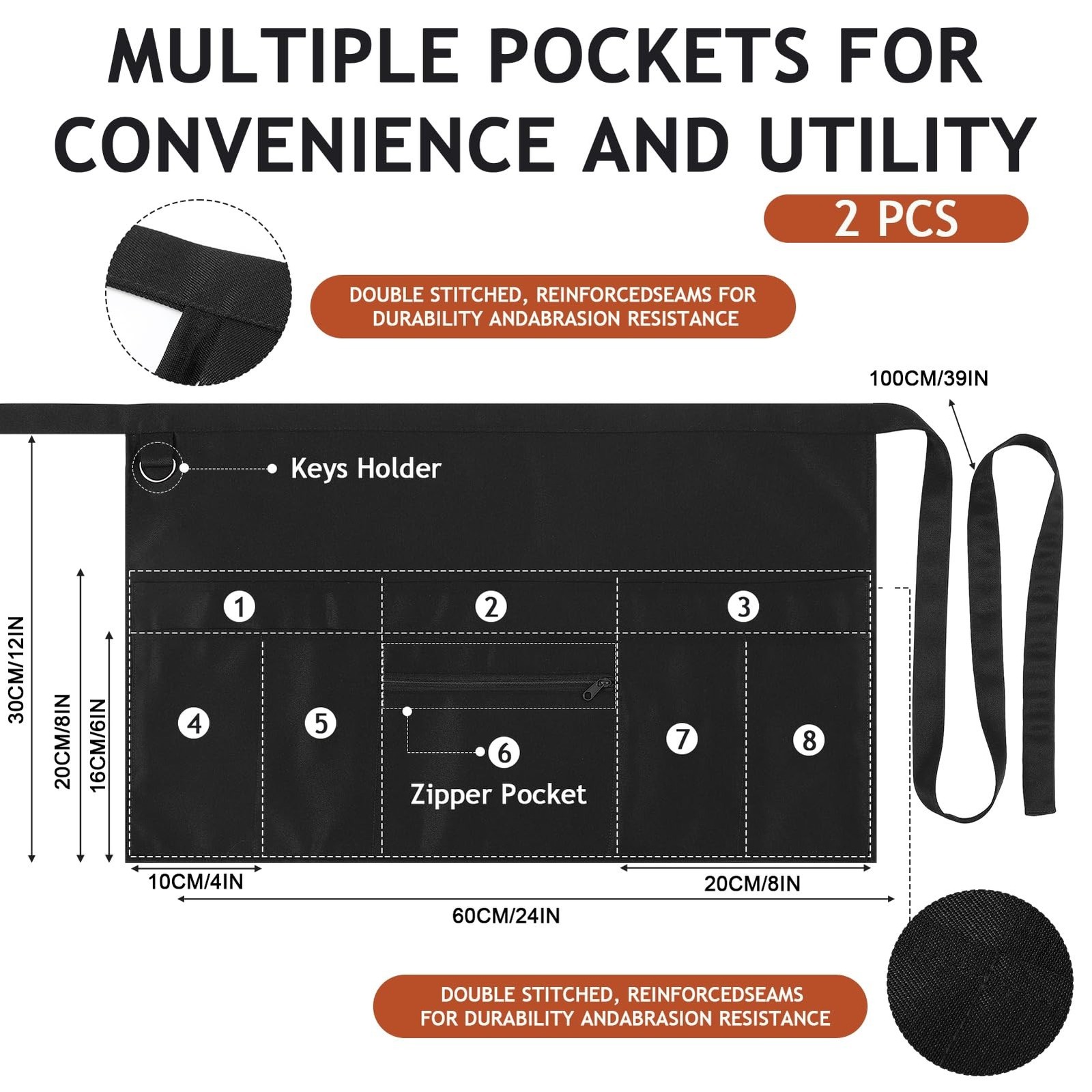 MULTIPLE POCKETS FOR CONVENIENCE AND UTILITY

2 PCS

DOUBLE STITCHED, REINFORCEDSEAMS FOR DURABILITY ANDABRASION RESISTANCE

100CM/39IN

Keys Holder

30CM/12IN

20CM/8IN

16CM/6IN

1

2

3

4

5

6

Zipper Pocket

7

8

10CM/4IN

20CM/8IN

60CM/24IN

DOUBLE STITCHED, REINFORCEDSEAMS FOR DURABILITY ANDABRASION RESISTANCE